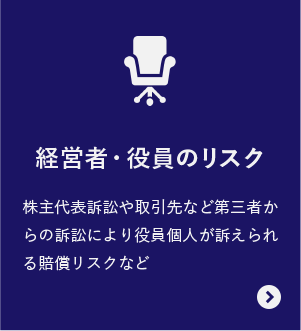 経営者・役員のリスク

株主代表訴訟や取引先など第三者からの訴訟により役員個人が訴えられる賠償リスクなど